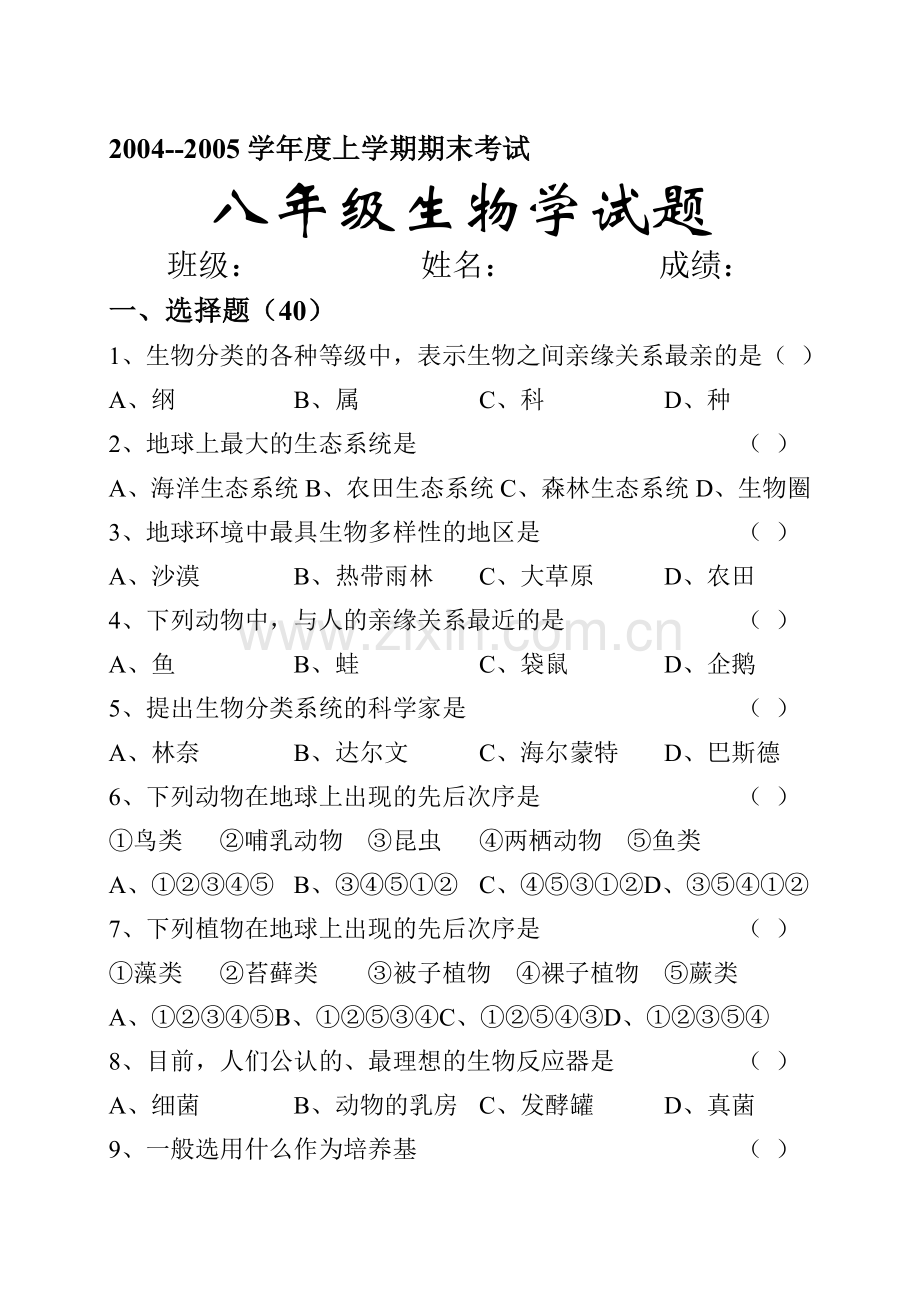 2004--2005学年度上学期期末考试

八年级生物学试题

班级： 姓名： 成绩：

一、选择题（40）

1、生物分类的各种等级中，表示生物之间亲缘关系最亲的是（ ）

A、纲 B、属 C、科 D、种

2、地球上最大的生态系统是 （ ）

A、海洋生态系统 B、农田生态系统 C、森林生态系统 D、生物圈

3、地球环境中最具生物多样性的地区是 （ ）

A、沙漠 B、热带雨林 C、大草原 D、农田

4、下列动物中，与人的亲缘关系最近的是 （ ）

A、鱼 B、蛙 C、袋鼠 D、企鹅

5、提出生物分类系统的科学家是 （ ）

A、林奈 B、达尔文 C、海尔蒙特 D、巴斯德

6、下列动物在地球上出现的先后次序是 （ ）

①鸟类 ②哺乳动物 ③昆虫 ④两栖动物 ⑤鱼类

A、①②③④⑤ B、③④⑤①② C、④⑤③①② D、③⑤④①②

7、下列植物在地球上出现的先后次序是 （ ）

①藻类 ②苔藓类 ③被子植物 ④裸子植物 ⑤蕨类

A、①②③④⑤ B、①②⑤③④ C、①②⑤④③ D、①②③⑤④

8、目前，人们公认的、最理想的生物反应器是 （ ）

A、细菌 B、动物的乳房 C、发酵罐 D、真菌

9、一般选用什么作为培养基 （ ）

www.zixin.com.cn